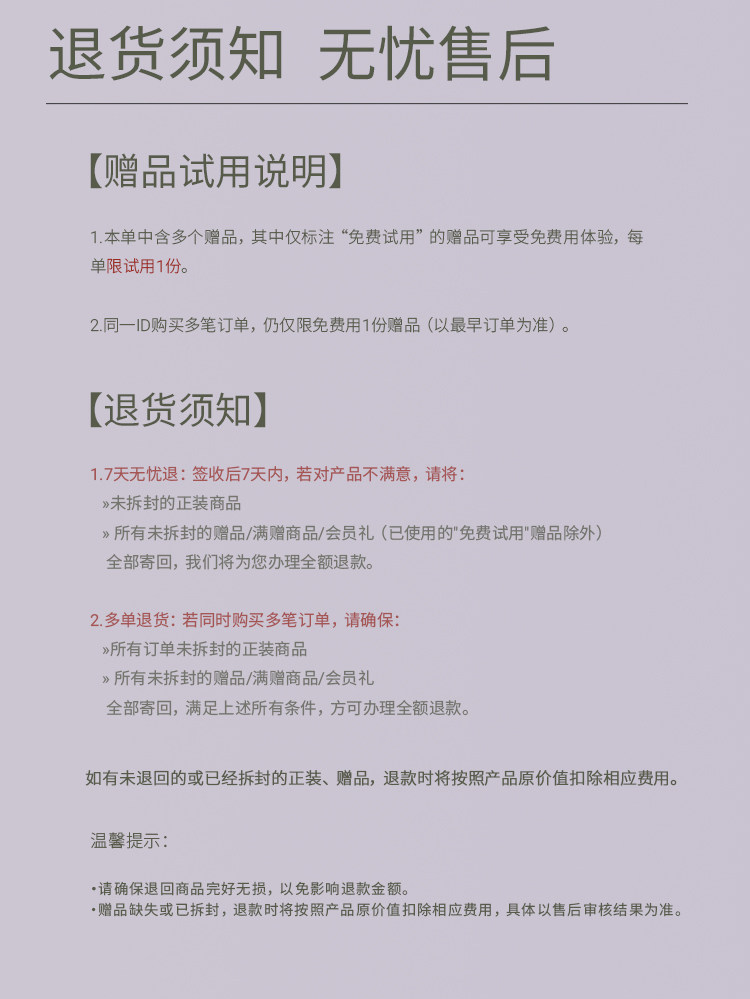 退货须知 无忧售后

【赠品试用说明】

1.本单中含多个赠品，其中仅标注“免费试用”的赠品可享受免费用体验，每单限试用1份。

2.同一ID购买多笔订单，仍仅限免费用1份赠品（以最早订单为准）。

【退货须知】

1.7天无忧退：签收后7天内，若对产品不满意，请将：
»未拆封的正装商品
» 所有未拆封的赠品/满赠商品/会员礼（已使用的"免费试用"赠品除外）
全部寄回，我们将为您办理全额退款。

2.多单退货：若同时购买多笔订单，请确保：
»所有订单未拆封的正装商品
» 所有未拆封的赠品/满赠商品/会员礼
全部寄回，满足上述所有条件，方可办理全额退款。

如有未退回的或已经拆封的正装、赠品，退款时将按照产品原价值扣除相应费用。

温馨提示：

•请确保退回商品完好无损，以免影响退款金额。
•赠品缺失或已拆封，退款时将按照产品原价值扣除相应费用，具体以售后审核结果为准。